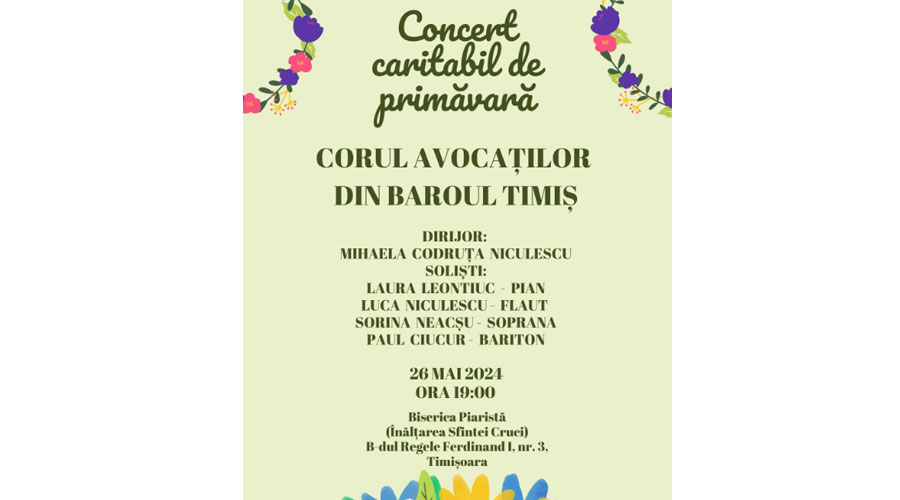 Concert caritabil de primăvară

CORUL AVOCAȚILOR
DIN BAROUL TIMIȘ

DIRIJOR:
MIHAELA CODRUȚA NICULESCU
SOLIȘTI:
LAURA LEONTIUC - PIAN
LUCA NICULESCU - FLAUT
SORINA NEACȘU - SOPRANA
PAUL CIUCUR - BARITON

26 MAI 2024
ORA 19:00

Biserica Piaristă
(Înălțarea Sfintei Cruci)
B-dul Regele Ferdinand I, nr. 3,
Timișoara